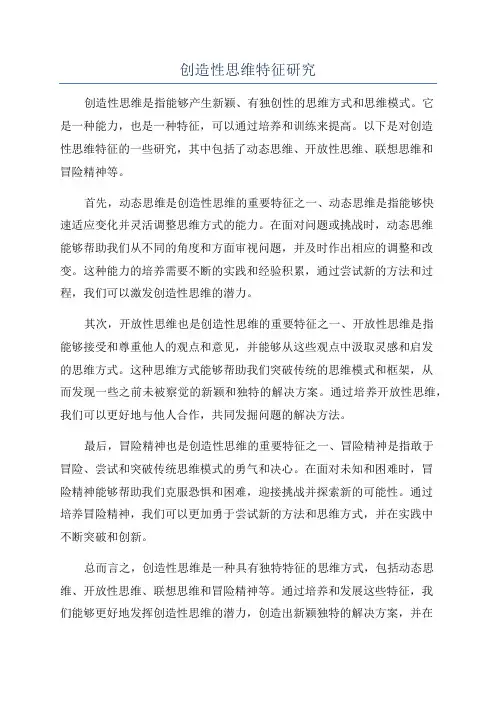 创造性思维特征研究

创造性思维是指能够产生新颖、有独创性的思维方式和思维模式。它是一种能力，也是一种特征，可以通过培养和训练来提高。以下是对创造性思维特征的一些研究，其中包括了动态思维、开放性思维、联想思维和冒险精神等。

首先，动态思维是创造性思维的重要特征之一、动态思维是指能够快速适应变化并灵活调整思维方式的能力。在面对问题或挑战时，动态思维能够帮助我们从不同的角度和方面审视问题，并及时作出相应的调整和改变。这种能力的培养需要不断的实践和经验积累，通过尝试新的方法和过程，我们可以激发创造性思维的潜力。

其次，开放性思维也是创造性思维的重要特征之一、开放性思维是指能够接受和尊重他人的观点和意见，并能够从这些观点中汲取灵感和启发的思维方式。这种思维方式能够帮助我们突破传统的思维模式和框架，从而发现一些之前未被察觉的新颖和独特的解决方案。通过培养开放性思维，我们可以更好地与他人合作，共同发掘问题的解决方法。

最后，冒险精神也是创造性思维的重要特征之一、冒险精神是指敢于冒险、尝试和突破传统思维模式的勇气和决心。在面对未知和困难时，冒险精神能够帮助我们克服恐惧和困难，迎接挑战并探索新的可能性。通过培养冒险精神，我们可以更加勇于尝试新的方法和思维方式，并在实践中不断突破和创新。

总而言之，创造性思维是一种具有独特特征的思维方式，包括动态思维、开放性思维、联想思维和冒险精神等。通过培养和发展这些特征，我们能够更好地发挥创造性思维的潜力，创造出新颖独特的解决方案，并在